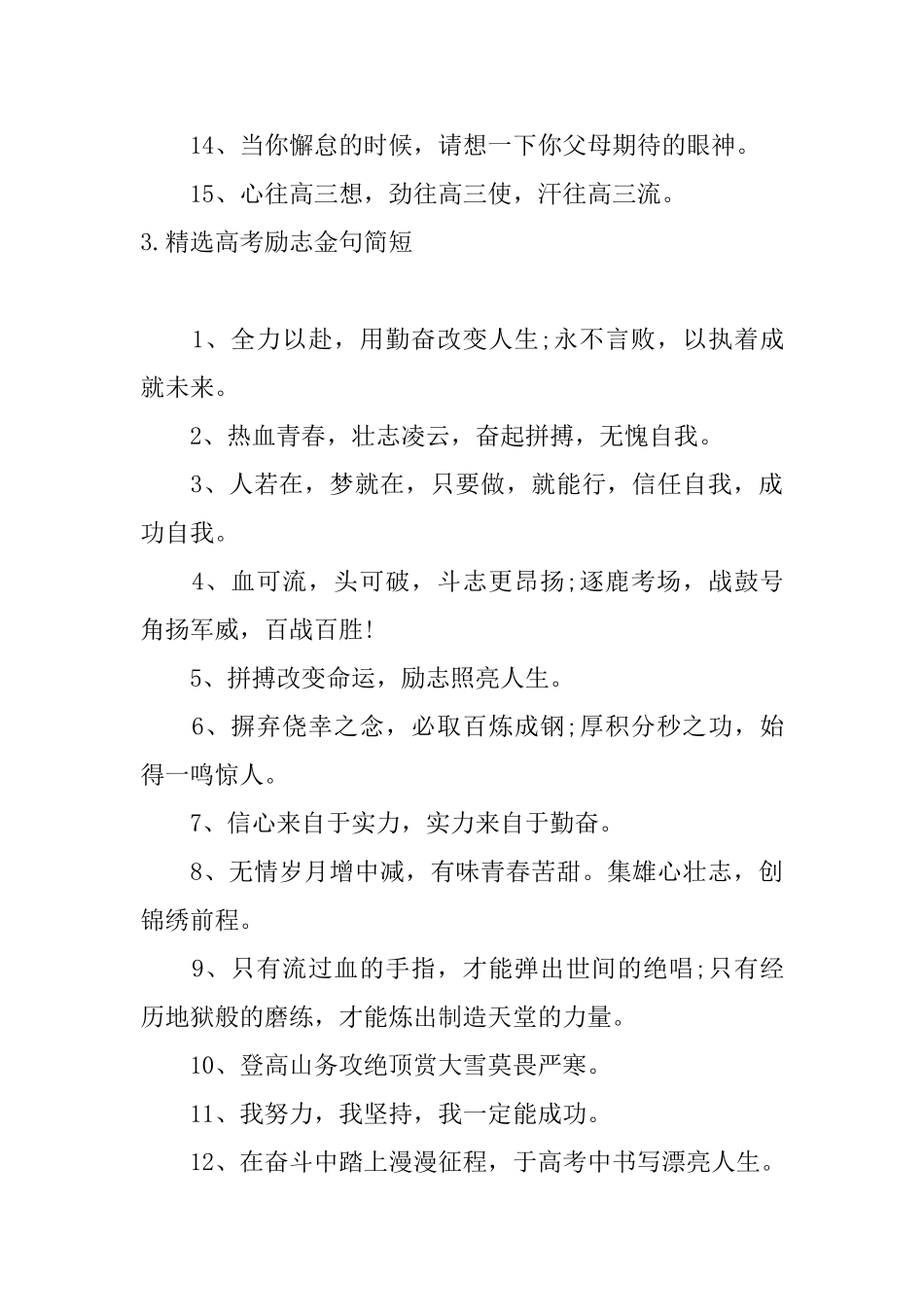 14、当你懈怠的时候，请想一下你父母期待的眼神。

15、心往高三想，劲往高三使，汗往高三流。

3.精选高考励志金句简短

1、全力以赴，用勤奋改变人生;永不言败，以执着成就未来。

2、热血青春，壮志凌云，奋起拼搏，无愧自我。

3、人若在，梦就在，只要做，就能行，信任自我，成功自我。

4、血可流，头可破，斗志更昂扬;逐鹿考场，战鼓号角扬军威，百战百胜!

5、拼搏改变命运，励志照亮人生。

6、摒弃侥幸之念，必取百炼成钢;厚积分秒之功，始得一鸣惊人。

7、信心来自于实力，实力来自于勤奋。

8、无情岁月增中减，有味青春苦甜。集雄心壮志，创锦绣前程。

9、只有流过血的手指，才能弹出世间的绝唱;只有经历地狱般的磨练，才能炼出制造天堂的力量。

10、登高山务攻绝顶赏大雪莫畏严寒。

11、我努力，我坚持，我一定能成功。

12、在奋斗中踏上漫漫征程，于高考中书写漂亮人生。